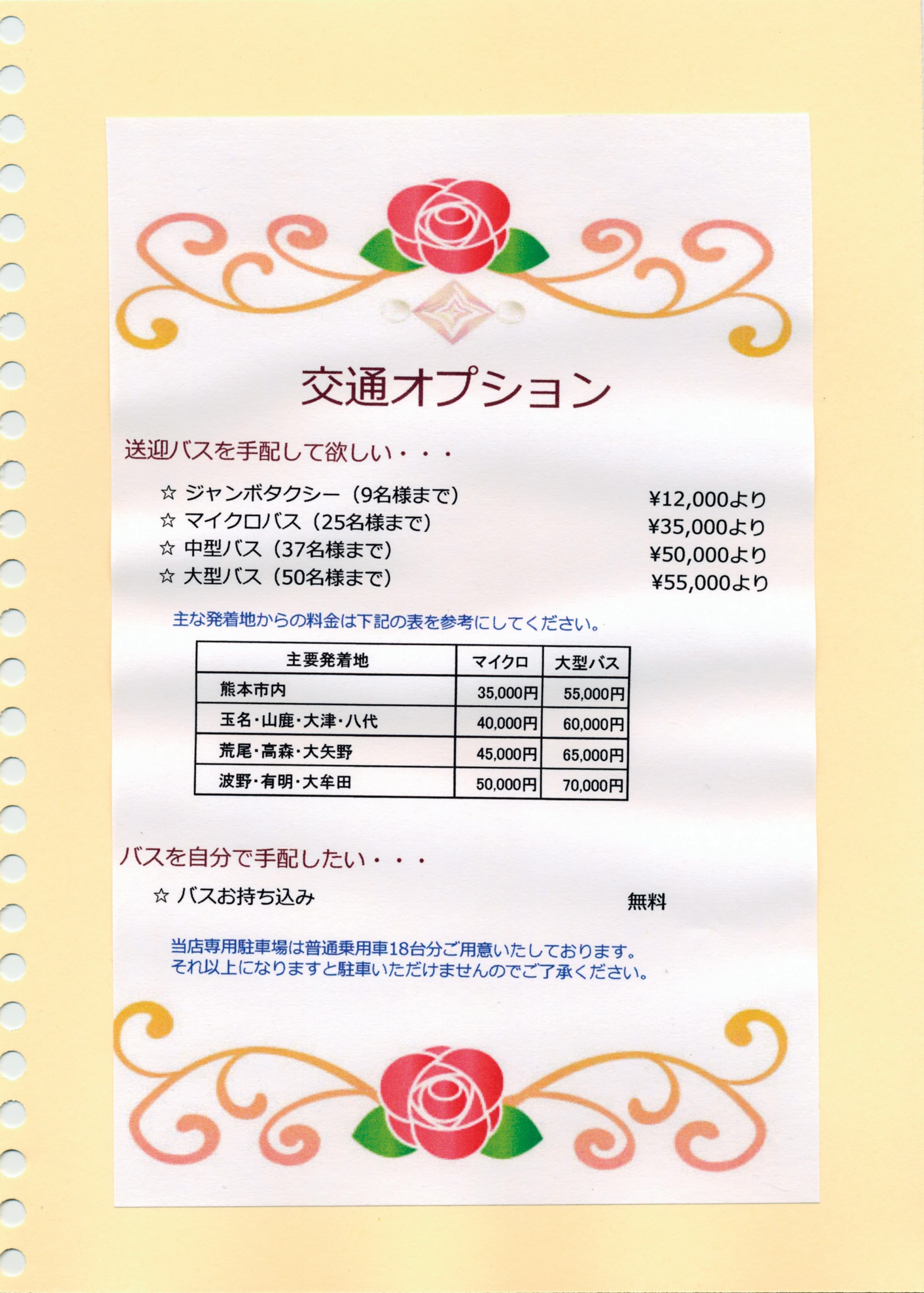 交通オプション

送迎バスを手配して欲しい・・・

☆ ジャンボタクシー（9名様まで） ¥12,000より
☆ マイクロバス（25名様まで） ¥35,000より
☆ 中型バス（37名様まで） ¥50,000より
☆ 大型バス（50名様まで） ¥55,000より

主な発着地からの料金は下記の表を参考にしてください。

| 主要発着地 | マイクロ | 大型バス |
|---|---|---|
| 熊本市内 | 35,000円 | 55,000円 |
| 玉名・山鹿・大津・八代 | 40,000円 | 60,000円 |
| 荒尾・高森・大矢野 | 45,000円 | 65,000円 |
| 波野・有明・大牟田 | 50,000円 | 70,000円 |

バスを自分で手配したい・・・

☆ バスお持ち込み 無料

当店専用駐車場は普通乗用車18台分ご用意いたしております。
それ以上になりますと駐車いただけませんのでご了承ください。